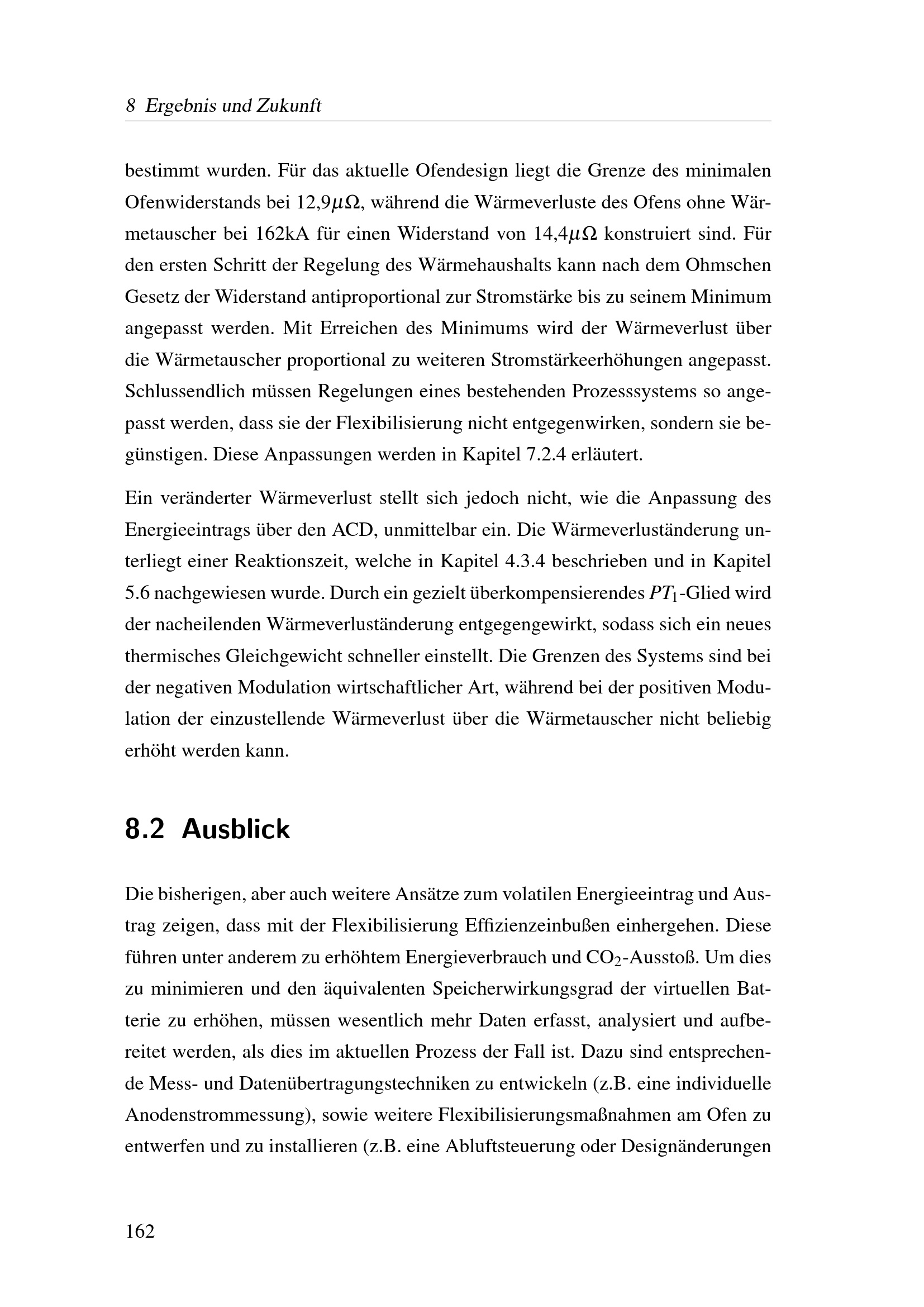 8 Ergebnis und Zukunft

bestimmt wurden. Für das aktuelle Ofendesign liegt die Grenze des minimalen Ofenwiderstands bei 12,9$\mu\Omega$, während die Wärmeverluste des Ofens ohne Wärmetauscher bei 162kA für einen Widerstand von 14,4$\mu\Omega$ konstruiert sind. Für den ersten Schritt der Regelung des Wärmehaushalts kann nach dem Ohmschen Gesetz der Widerstand antiproportional zur Stromstärke bis zu seinem Minimum angepasst werden. Mit Erreichen des Minimums wird der Wärmeverlust über die Wärmetauscher proportional zu weiteren Stromstärkeerhöhungen angepasst. Schlussendlich müssen Regelungen eines bestehenden Prozesssystems so angepasst werden, dass sie der Flexibilisierung nicht entgegenwirken, sondern sie begünstigen. Diese Anpassungen werden in Kapitel 7.2.4 erläutert.

Ein veränderter Wärmeverlust stellt sich jedoch nicht, wie die Anpassung des Energieeintrags über den ACD, unmittelbar ein. Die Wärmeverluständerung unterliegt einer Reaktionszeit, welche in Kapitel 4.3.4 beschrieben und in Kapitel 5.6 nachgewiesen wurde. Durch ein gezielt überkompensierendes $PT_1$-Glied wird der nacheilenden Wärmeverluständerung entgegengewirkt, sodass sich ein neues thermisches Gleichgewicht schneller einstellt. Die Grenzen des Systems sind bei der negativen Modulation wirtschaftlicher Art, während bei der positiven Modulation der einzustellende Wärmeverlust über die Wärmetauscher nicht beliebig erhöht werden kann.

8.2 Ausblick

Die bisherigen, aber auch weitere Ansätze zum volatilen Energieeintrag und Austrag zeigen, dass mit der Flexibilisierung Effizienzeinbußen einhergehen. Diese führen unter anderem zu erhöhtem Energieverbrauch und $CO_2$-Ausstoß. Um dies zu minimieren und den äquivalenten Speicherwirkungsgrad der virtuellen Batterie zu erhöhen, müssen wesentlich mehr Daten erfasst, analysiert und aufbereitet werden, als dies im aktuellen Prozess der Fall ist. Dazu sind entsprechende Mess- und Datenübertragungstechniken zu entwickeln (z.B. eine individuelle Anodenstrommessung), sowie weitere Flexibilisierungsmaßnahmen am Ofen zu entwerfen und zu installieren (z.B. eine Abluftsteuerung oder Designänderungen

162